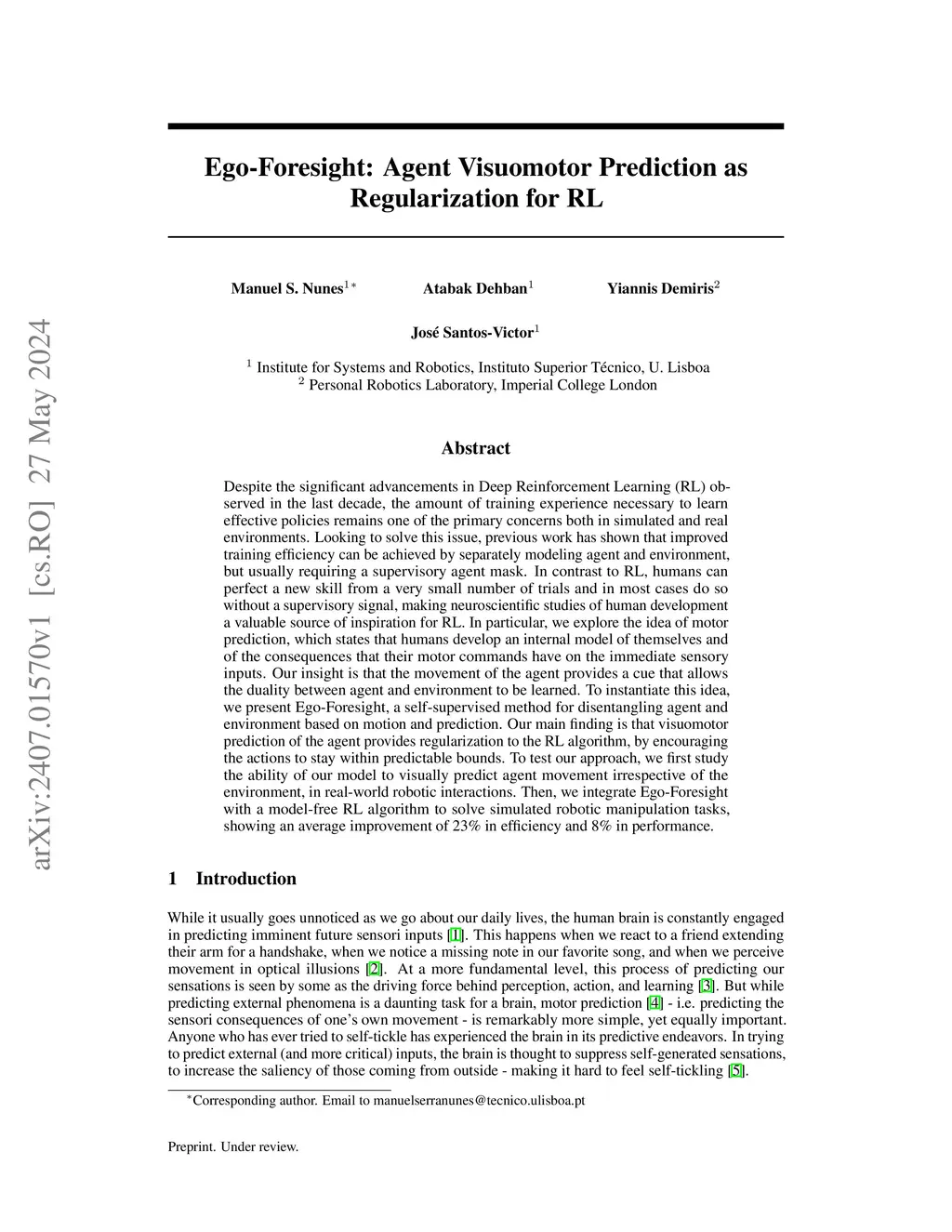 arXiv:2407.01570v1 [cs.RO] 27 May 2024

Ego-Foresight: Agent Visuomotor Prediction as Regularization for RL

Manuel S. Nunes$^{1*}$ Atabak Dehban$^{1}$ Yiannis Demiris$^{2}$

José Santos-Victor$^{1}$

$^{1}$ Institute for Systems and Robotics, Instituto Superior Técnico, U. Lisboa
$^{2}$ Personal Robotics Laboratory, Imperial College London

Abstract

Despite the significant advancements in Deep Reinforcement Learning (RL) observed in the last decade, the amount of training experience necessary to learn effective policies remains one of the primary concerns both in simulated and real environments. Looking to solve this issue, previous work has shown that improved training efficiency can be achieved by separately modeling agent and environment, but usually requiring a supervisory agent mask. In contrast to RL, humans can perfect a new skill from a very small number of trials and in most cases do so without a supervisory signal, making neuroscientific studies of human development a valuable source of inspiration for RL. In particular, we explore the idea of motor prediction, which states that humans develop an internal model of themselves and of the consequences that their motor commands have on the immediate sensory inputs. Our insight is that the movement of the agent provides a cue that allows the duality between agent and environment to be learned. To instantiate this idea, we present Ego-Foresight, a self-supervised method for disentangling agent and environment based on motion and prediction. Our main finding is that visuomotor prediction of the agent provides regularization to the RL algorithm, by encouraging the actions to stay within predictable bounds. To test our approach, we first study the ability of our model to visually predict agent movement irrespective of the environment, in real-world robotic interactions. Then, we integrate Ego-Foresight with a model-free RL algorithm to solve simulated robotic manipulation tasks, showing an average improvement of 23% in efficiency and 8% in performance.

1 Introduction

While it usually goes unnoticed as we go about our daily lives, the human brain is constantly engaged in predicting imminent future sensori inputs [1]. This happens when we react to a friend extending their arm for a handshake, when we notice a missing note in our favorite song, and when we perceive movement in optical illusions [2]. At a more fundamental level, this process of predicting our sensations is seen by some as the driving force behind perception, action, and learning [3]. But while predicting external phenomena is a daunting task for a brain, motor prediction [4] - i.e. predicting the sensori consequences of one's own movement - is remarkably more simple, yet equally important. Anyone who has ever tried to self-tickle has experienced the brain in its predictive endeavors. In trying to predict external (and more critical) inputs, the brain is thought to suppress self-generated sensations, to increase the saliency of those coming from outside - making it hard to feel self-tickling [5].

$^{*}$Corresponding author. Email to manuelserranunes@tecnico.ulisboa.pt

Preprint. Under review.